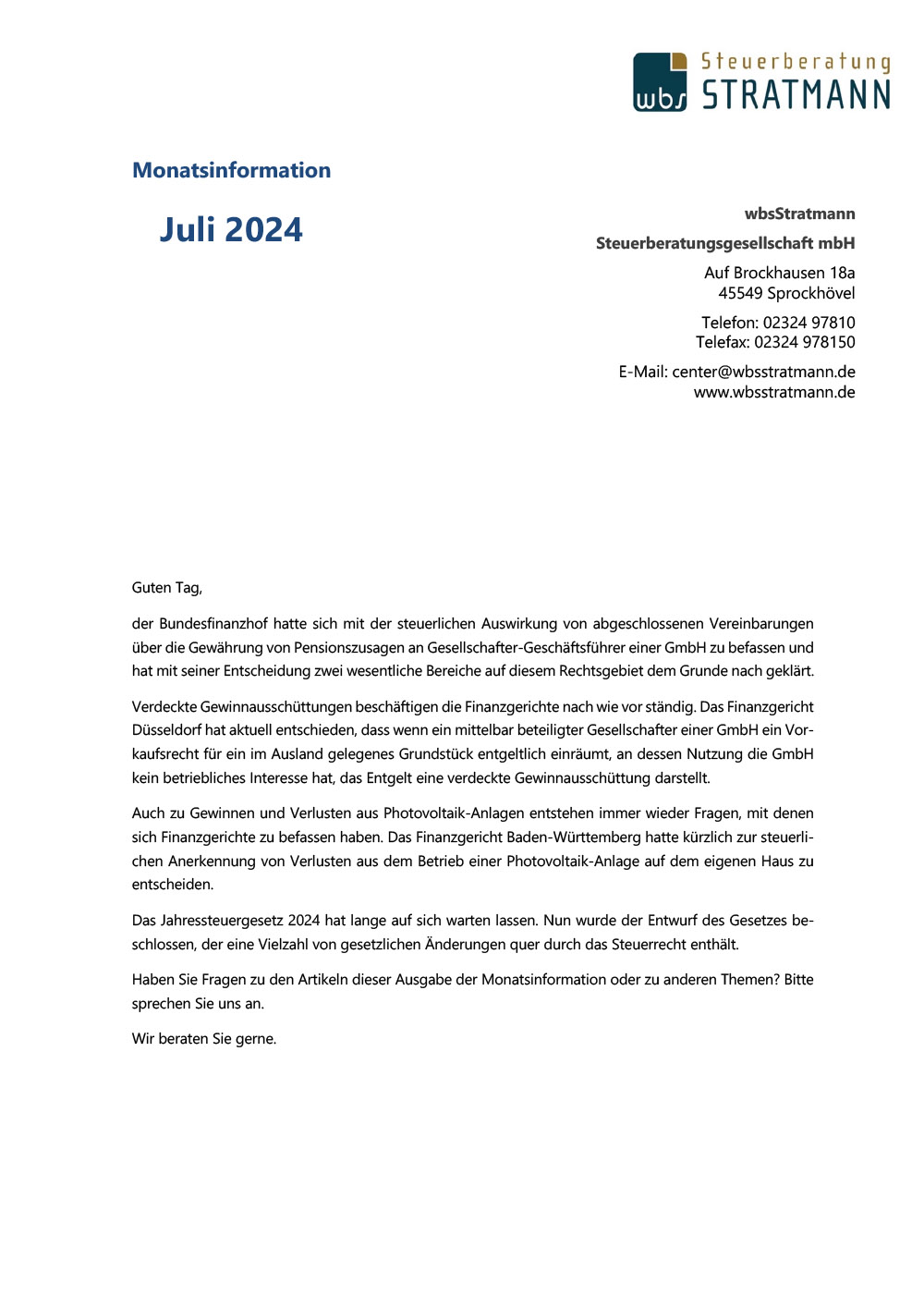 wbs Steuerberatung STRATMANN

Monatsinformation

Juli 2024

wbsStratmann
Steuerberatungsgesellschaft mbH
Auf Brockhausen 18a
45549 Sprockhövel
Telefon: 02324 97810
Telefax: 02324 978150
E-Mail: center@wbsstratmann.de
www.wbsstratmann.de

Guten Tag,

der Bundesfinanzhof hatte sich mit der steuerlichen Auswirkung von abgeschlossenen Vereinbarungen über die Gewährung von Pensionszusagen an Gesellschafter-Geschäftsführer einer GmbH zu befassen und hat mit seiner Entscheidung zwei wesentliche Bereiche auf diesem Rechtsgebiet dem Grunde nach geklärt.

Verdeckte Gewinnausschüttungen beschäftigen die Finanzgerichte nach wie vor ständig. Das Finanzgericht Düsseldorf hat aktuell entschieden, dass wenn ein mittelbar beteiligter Gesellschafter einer GmbH ein Vorkaufsrecht für ein im Ausland gelegenes Grundstück entgeltlich einräumt, an dessen Nutzung die GmbH kein betriebliches Interesse hat, das Entgelt eine verdeckte Gewinnausschüttung darstellt.

Auch zu Gewinnen und Verlusten aus Photovoltaik-Anlagen entstehen immer wieder Fragen, mit denen sich Finanzgerichte zu befassen haben. Das Finanzgericht Baden-Württemberg hatte kürzlich zur steuerlichen Anerkennung von Verlusten aus dem Betrieb einer Photovoltaik-Anlage auf dem eigenen Haus zu entscheiden.

Das Jahressteuergesetz 2024 hat lange auf sich warten lassen. Nun wurde der Entwurf des Gesetzes beschlossen, der eine Vielzahl von gesetzlichen Änderungen quer durch das Steuerrecht enthält.

Haben Sie Fragen zu den Artikeln dieser Ausgabe der Monatsinformation oder zu anderen Themen? Bitte sprechen Sie uns an.

Wir beraten Sie gerne.